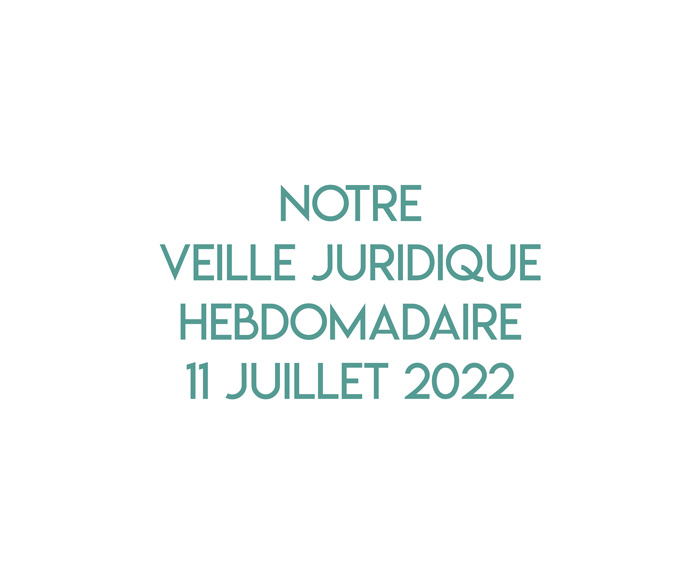 NOTRE
VEILLE JURIDIQUE
HEBDOMADAIRE
11 JUILLET 2022